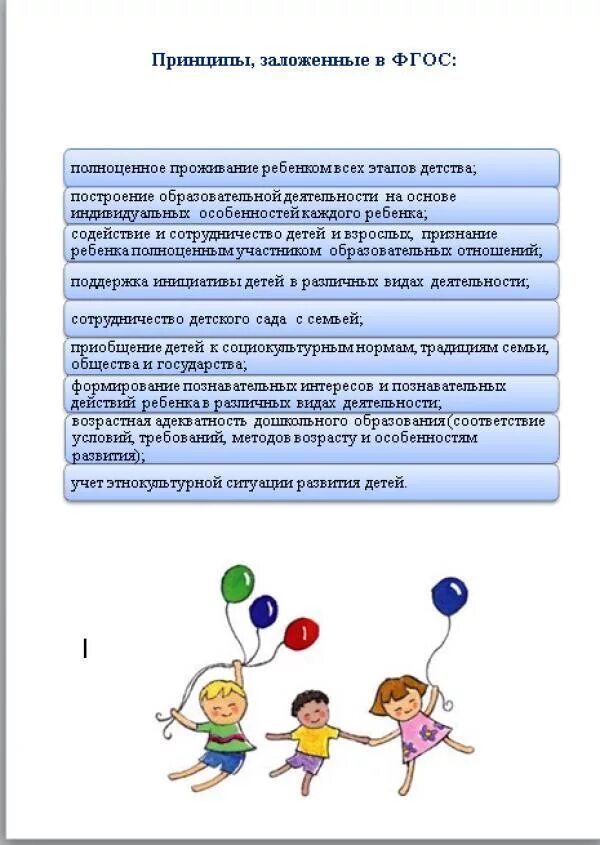 Принципы, заложенные в ФГОС:

полноценное проживание ребенком всех этапов детства;

построение образовательной деятельности на основе индивидуальных особенностей каждого ребенка;

содействие и сотрудничество детей и взрослых, признание ребенка полноценным участником образовательных отношений;

поддержка инициативы детей в различных видах деятельности;

сотрудничество детского сада с семьей;

приобщение детей к социокультурным нормам, традициям семьи, общества и государства;

формирование познавательных интересов и познавательных действий ребенка в различных видах деятельности;

возрастная адекватность дошкольного образования (соответствие условий, требований, методов возрасту и особенностям развития);

учет этнокультурной ситуации развития детей.